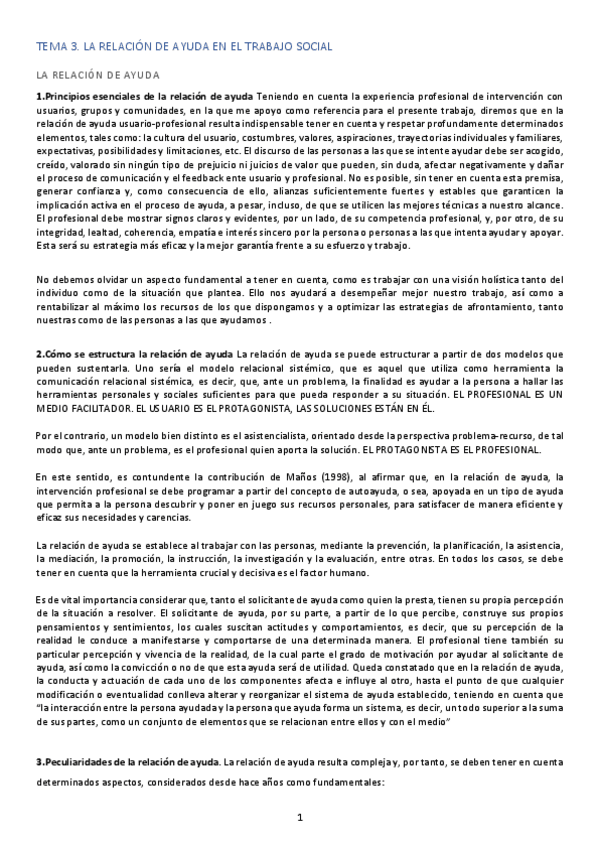 TEMA 3. LA RELACIÓN DE AYUDA EN EL TRABAJO SOCIAL

LA RELACIÓN DE AYUDA

1.Principios esenciales de la relación de ayuda Teniendo en cuenta la experiencia profesional de intervención con usuarios, grupos y comunidades, en la que me apoyo como referencia para el presente trabajo, diremos que en la relación de ayuda usuario-profesional resulta indispensable tener en cuenta y respetar profundamente determinados elementos, tales como: la cultura del usuario, costumbres, valores, aspiraciones, trayectorias individuales y familiares, expectativas, posibilidades y limitaciones, etc. El discurso de las personas a las que se intente ayudar debe ser acogido, creído, valorado sin ningún tipo de prejuicio ni juicios de valor que pueden, sin duda, afectar negativamente y dañar el proceso de comunicación y el feedback ente usuario y profesional. No es posible, sin tener en cuenta esta premisa, generar confianza y, como consecuencia de ello, alianzas suficientemente fuertes y estables que garanticen la implicación activa en el proceso de ayuda, a pesar, incluso, de que se utilicen las mejores técnicas a nuestro alcance. El profesional debe mostrar signos claros y evidentes, por un lado, de su competencia profesional, y, por otro, de su integridad, lealtad, coherencia, empatía e interés sincero por la persona o personas a las que intenta ayudar y apoyar. Esta será su estrategia más eficaz y la mejor garantía frente a su esfuerzo y trabajo.

No debemos olvidar un aspecto fundamental a tener en cuenta, como es trabajar con una visión holística tanto del individuo como de la situación que plantea. Ello nos ayudará a desempeñar mejor nuestro trabajo, así como a rentabilizar al máximo los recursos de los que dispongamos y a optimizar las estrategias de afrontamiento, tanto nuestras como de las personas a las que ayudamos .

2.Cómo se estructura la relación de ayuda La relación de ayuda se puede estructurar a partir de dos modelos que pueden sustentarla. Uno sería el modelo relacional sistémico, que es aquel que utiliza como herramienta la comunicación relacional sistémica, es decir, que, ante un problema, la finalidad es ayudar a la persona a hallar las herramientas personales y sociales suficientes para que pueda responder a su situación. EL PROFESIONAL ES UN MEDIO FACILITADOR. EL USUARIO ES EL PROTAGONISTA, LAS SOLUCIONES ESTÁN EN ÉL.

Por el contrario, un modelo bien distinto es el asistencialista, orientado desde la perspectiva problema-recurso, de tal modo que, ante un problema, es el profesional quien aporta la solución. EL PROTAGONISTA ES EL PROFESIONAL.

En este sentido, es contundente la contribución de Maños (1998), al afirmar que, en la relación de ayuda, la intervención profesional se debe programar a partir del concepto de autoayuda, o sea, apoyada en un tipo de ayuda que permita a la persona descubrir y poner en juego sus recursos personales, para satisfacer de manera eficiente y eficaz sus necesidades y carencias.

La relación de ayuda se establece al trabajar con las personas, mediante la prevención, la planificación, la asistencia, la mediación, la promoción, la instrucción, la investigación y la evaluación, entre otras. En todos los casos, se debe tener en cuenta que la herramienta crucial y decisiva es el factor humano.

Es de vital importancia considerar que, tanto el solicitante de ayuda como quien la presta, tienen su propia percepción de la situación a resolver. El solicitante de ayuda, por su parte, a partir de lo que percibe, construye sus propios pensamientos y sentimientos, los cuales suscitan actitudes y comportamientos, es decir, que su percepción de la realidad le conduce a manifestarse y comportarse de una determinada manera. El profesional tiene también su particular percepción y vivencia de la realidad, de la cual parte el grado de motivación por ayudar al solicitante de ayuda, así como la convicción o no de que esta ayuda será de utilidad. Queda constatado que en la relación de ayuda, la conducta y actuación de cada uno de los componentes afecta e influye al otro, hasta el punto de que cualquier modificación o eventualidad conlleva alterar y reorganizar el sistema de ayuda establecido, teniendo en cuenta que "la interacción entre la persona ayudada y la persona que ayuda forma un sistema, es decir, un todo superior a la suma de sus partes, como un conjunto de elementos que se relacionan entre ellos y con el medio"

3.Peculiaridades de la relación de ayuda. La relación de ayuda resulta compleja y, por tanto, se deben tener en cuenta determinados aspectos, considerados desde hace años como fundamentales:

1